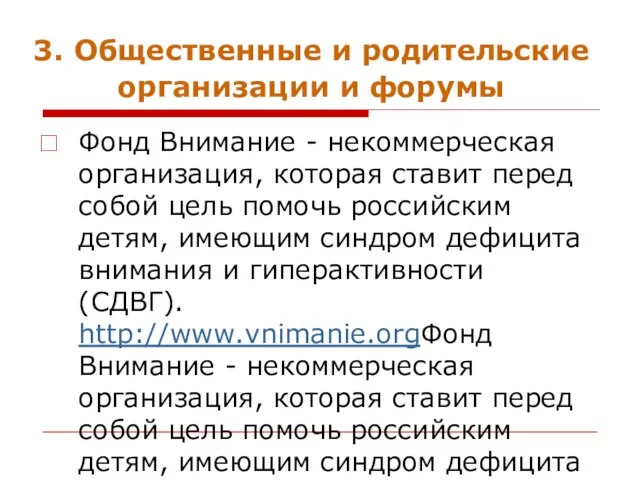 3. Общественные и родительские организации и форумы

Фонд Внимание - некоммерческая организация, которая ставит перед собой цель помочь российским детям, имеющим синдром дефицита внимания и гиперактивности (СДВГ). http://www.vnimanie.orgФонд Внимание - некоммерческая организация, которая ставит перед собой цель помочь российским детям, имеющим синдром дефицита